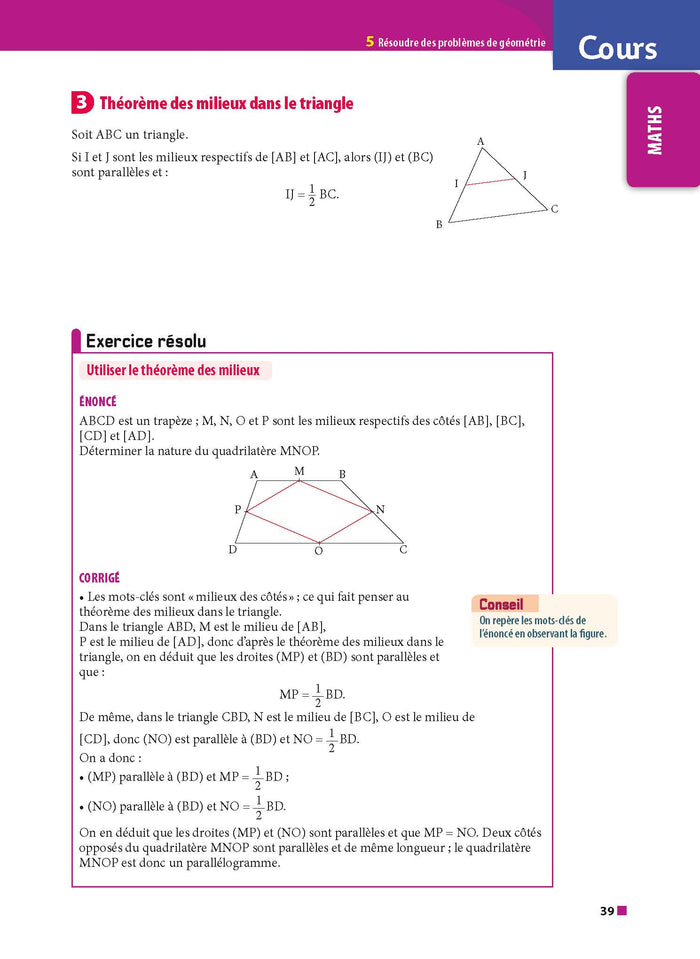 5 Résoudre des problèmes de géométrie

Cours

MATHS

3 Théorème des milieux dans le triangle

Soit ABC un triangle.

Si I et J sont les milieux respectifs de [AB] et [AC], alors (IJ) et (BC) sont parallèles et :

$IJ = \frac{1}{2} BC.$

A
I
J
B
C

Exercice résolu

Utiliser le théorème des milieux

ÉNONCÉ

ABCD est un trapèze ; M, N, O et P sont les milieux respectifs des côtés [AB], [BC], [CD] et [AD].
Déterminer la nature du quadrilatère MNOP.

A
M
B
P
N
D
O
C

CORRIGÉ

• Les mots-clés sont « milieux des côtés » ; ce qui fait penser au théorème des milieux dans le triangle.
Dans le triangle ABD, M est le milieu de [AB],
P est le milieu de [AD], donc d'après le théorème des milieux dans le triangle, on en déduit que les droites (MP) et (BD) sont parallèles et que :

$MP = \frac{1}{2} BD.$

De même, dans le triangle CBD, N est le milieu de [BC], O est le milieu de [CD], donc (NO) est parallèle à (BD) et $NO = \frac{1}{2} BD.$
On a donc :
• (MP) parallèle à (BD) et $MP = \frac{1}{2} BD$ ;
• (NO) parallèle à (BD) et $NO = \frac{1}{2} BD.$
On en déduit que les droites (MP) et (NO) sont parallèles et que MP = NO. Deux côtés opposés du quadrilatère MNOP sont parallèles et de même longueur ; le quadrilatère MNOP est donc un parallélogramme.

Conseil
On repère les mots-clés de l'énoncé en observant la figure.

39